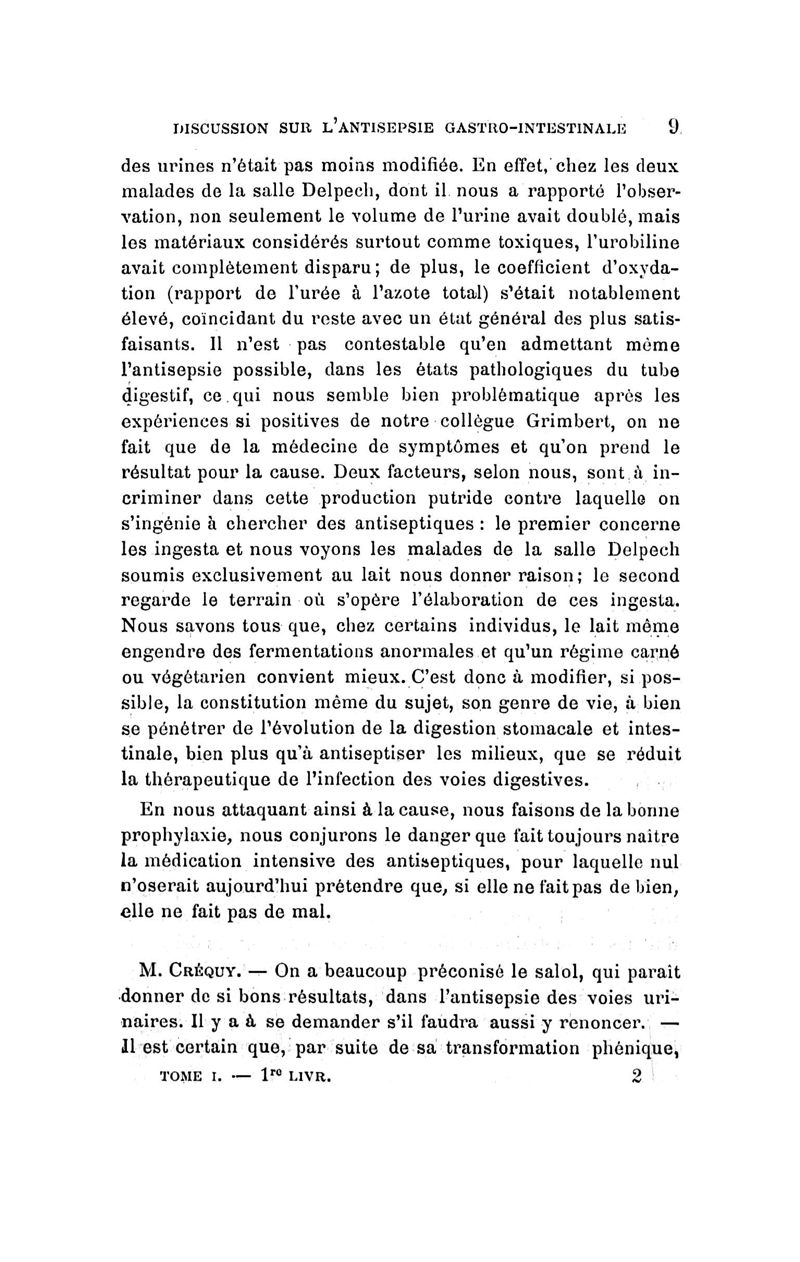 DISCUSSION SUR L'ANTISEPSIE GASTRO-INTESTINALE 9

des urines n'était pas moins modifiée. En effet, chez les deux malades de la salle Delpech, dont il nous a rapporté l'observation, non seulement le volume de l'urine avait doublé, mais les matériaux considérés surtout comme toxiques, l'urobiline avait complètement disparu; de plus, le coefficient d'oxydation (rapport de l'urée à l'azote total) s'était notablement élevé, coïncidant du reste avec un état général des plus satisfaisants. Il n'est pas contestable qu'en admettant même l'antisepsie possible, dans les états pathologiques du tube digestif, ce qui nous semble bien problématique après les expériences si positives de notre collègue Grimbert, on ne fait que de la médecine de symptômes et qu'on prend le résultat pour la cause. Deux facteurs, selon nous, sont à incriminer dans cette production putride contre laquelle on s'ingénie à chercher des antiseptiques : le premier concerne les ingesta et nous voyons les malades de la salle Delpech soumis exclusivement au lait nous donner raison; le second regarde le terrain où s'opère l'élaboration de ces ingesta. Nous savons tous que, chez certains individus, le lait même engendre des fermentations anormales et qu'un régime carné ou végétarien convient mieux. C'est donc à modifier, si possible, la constitution même du sujet, son genre de vie, à bien se pénétrer de l'évolution de la digestion stomacale et intestinale, bien plus qu'à antiseptiser les milieux, que se réduit la thérapeutique de l'infection des voies digestives.

En nous attaquant ainsi à la cause, nous faisons de la bonne prophylaxie, nous conjurons le danger que fait toujours naître la médication intensive des antiseptiques, pour laquelle nul n'oserait aujourd'hui prétendre que, si elle ne fait pas de bien, elle ne fait pas de mal.

M. Créquy. — On a beaucoup préconisé le salol, qui paraît donner de si bons résultats, dans l'antisepsie des voies urinaires. Il y a à se demander s'il faudra aussi y renoncer. — Il est certain que, par suite de sa transformation phénique,

TOME I. — 1re LIVR. 2